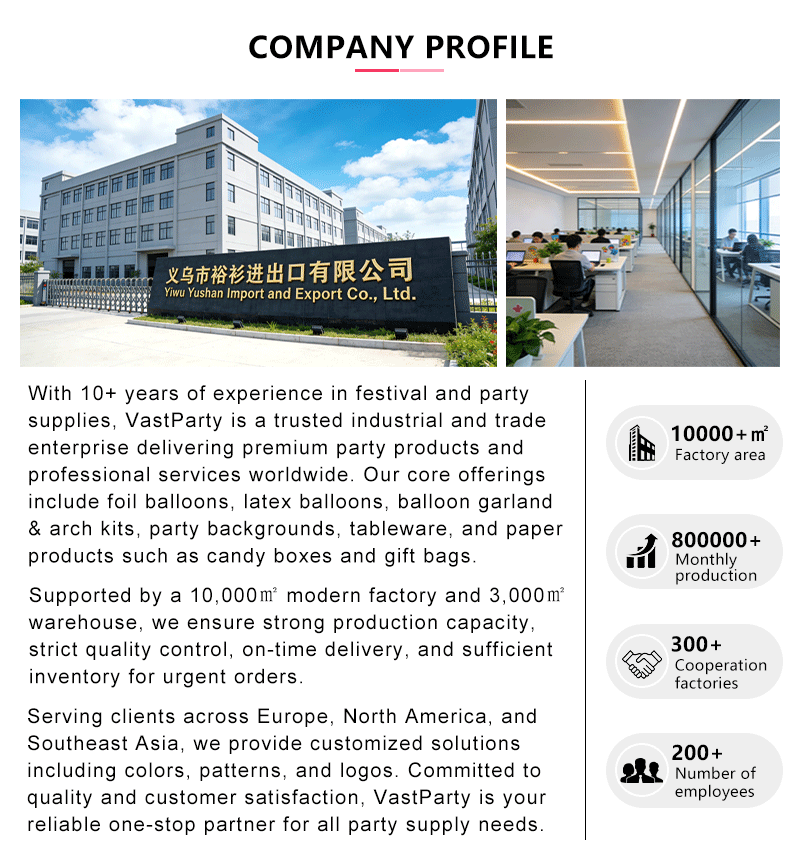 COMPANY PROFILE

义乌市裕衫进出口有限公司
Yiwu Yushan Import and Export Co., Ltd.

With 10+ years of experience in festival and party supplies, VastParty is a trusted industrial and trade enterprise delivering premium party products and professional services worldwide. Our core offerings include foil balloons, latex balloons, balloon garland & arch kits, party backgrounds, tableware, and paper products such as candy boxes and gift bags.

Supported by a 10,000㎡ modern factory and 3,000㎡ warehouse, we ensure strong production capacity, strict quality control, on-time delivery, and sufficient inventory for urgent orders.

Serving clients across Europe, North America, and Southeast Asia, we provide customized solutions including colors, patterns, and logos. Committed to quality and customer satisfaction, VastParty is your reliable one-stop partner for all party supply needs.

10000+㎡
Factory area

800000+
Monthly production

300+
Cooperation factories

200+
Number of employees